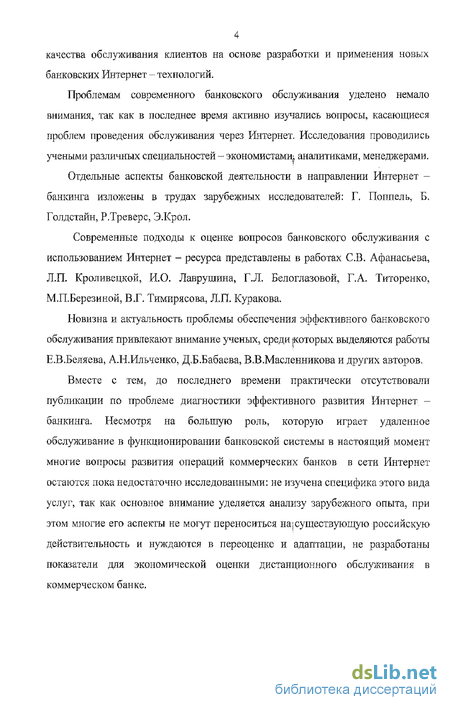 4

качества обслуживания клиентов на основе разработки и применения новых банковских Интернет – технологий.

Проблемам современного банковского обслуживания уделено немало внимания, так как в последнее время активно изучались вопросы, касающиеся проблем проведения обслуживания через Интернет. Исследования проводились учеными различных специальностей – экономистами, аналитиками, менеджерами.

Отдельные аспекты банковской деятельности в направлении Интернет – банкинга изложены в трудах зарубежных исследователей: Г. Поппель, Б. Голдстайн, Р.Треверс, Э.Крол.

Современные подходы к оценке вопросов банковского обслуживания с использованием Интернет – ресурса представлены в работах С.В. Афанасьева, Л.П. Кроливецкой, И.О. Лаврушина, Г.Л. Белоглазовой, Г.А. Титоренко, М.П.Березиной, В.Г. Тимирясова, Л.П. Куракова.

Новизна и актуальность проблемы обеспечения эффективного банковского обслуживания привлекают внимание ученых, среди которых выделяются работы Е.В.Беляева, А.Н.Ильченко, Д.Б.Бабаева, В.В.Масленникова и других авторов.

Вместе с тем, до последнего времени практически отсутствовали публикации по проблеме диагностики эффективного развития Интернет – банкинга. Несмотря на большую роль, которую играет удаленное обслуживание в функционировании банковской системы в настоящий момент многие вопросы развития операций коммерческих банков в сети Интернет остаются пока недостаточно исследованными: не изучена специфика этого вида услуг, так как основное внимание уделяется анализу зарубежного опыта, при этом многие его аспекты не могут переноситься на существующую российскую действительность и нуждаются в переоценке и адаптации, не разработаны показатели для экономической оценки дистанционного обслуживания в коммерческом банке.

dsLib.net
библиотека диссертаций